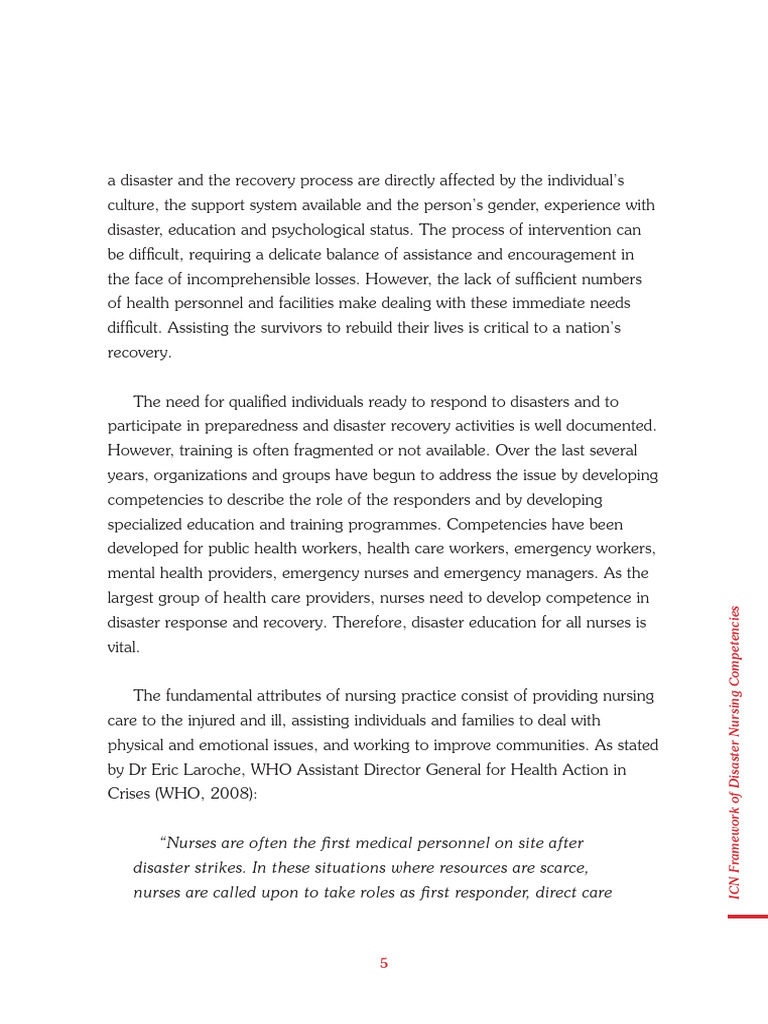 a disaster and the recovery process are directly affected by the individual's culture, the support system available and the person's gender, experience with disaster, education and psychological status. The process of intervention can be difficult, requiring a delicate balance of assistance and encouragement in the face of incomprehensible losses. However, the lack of sufficient numbers of health personnel and facilities make dealing with these immediate needs difficult. Assisting the survivors to rebuild their lives is critical to a nation's recovery.

The need for qualified individuals ready to respond to disasters and to participate in preparedness and disaster recovery activities is well documented. However, training is often fragmented or not available. Over the last several years, organizations and groups have begun to address the issue by developing competencies to describe the role of the responders and by developing specialized education and training programmes. Competencies have been developed for public health workers, health care workers, emergency workers, mental health providers, emergency nurses and emergency managers. As the largest group of health care providers, nurses need to develop competence in disaster response and recovery. Therefore, disaster education for all nurses is vital.

The fundamental attributes of nursing practice consist of providing nursing care to the injured and ill, assisting individuals and families to deal with physical and emotional issues, and working to improve communities. As stated by Dr Eric Laroche, WHO Assistant Director General for Health Action in Crises (WHO, 2008):

"Nurses are often the first medical personnel on site after disaster strikes. In these situations where resources are scarce, nurses are called upon to take roles as first responder, direct care

ICN Framework of Disaster Nursing Competencies

5